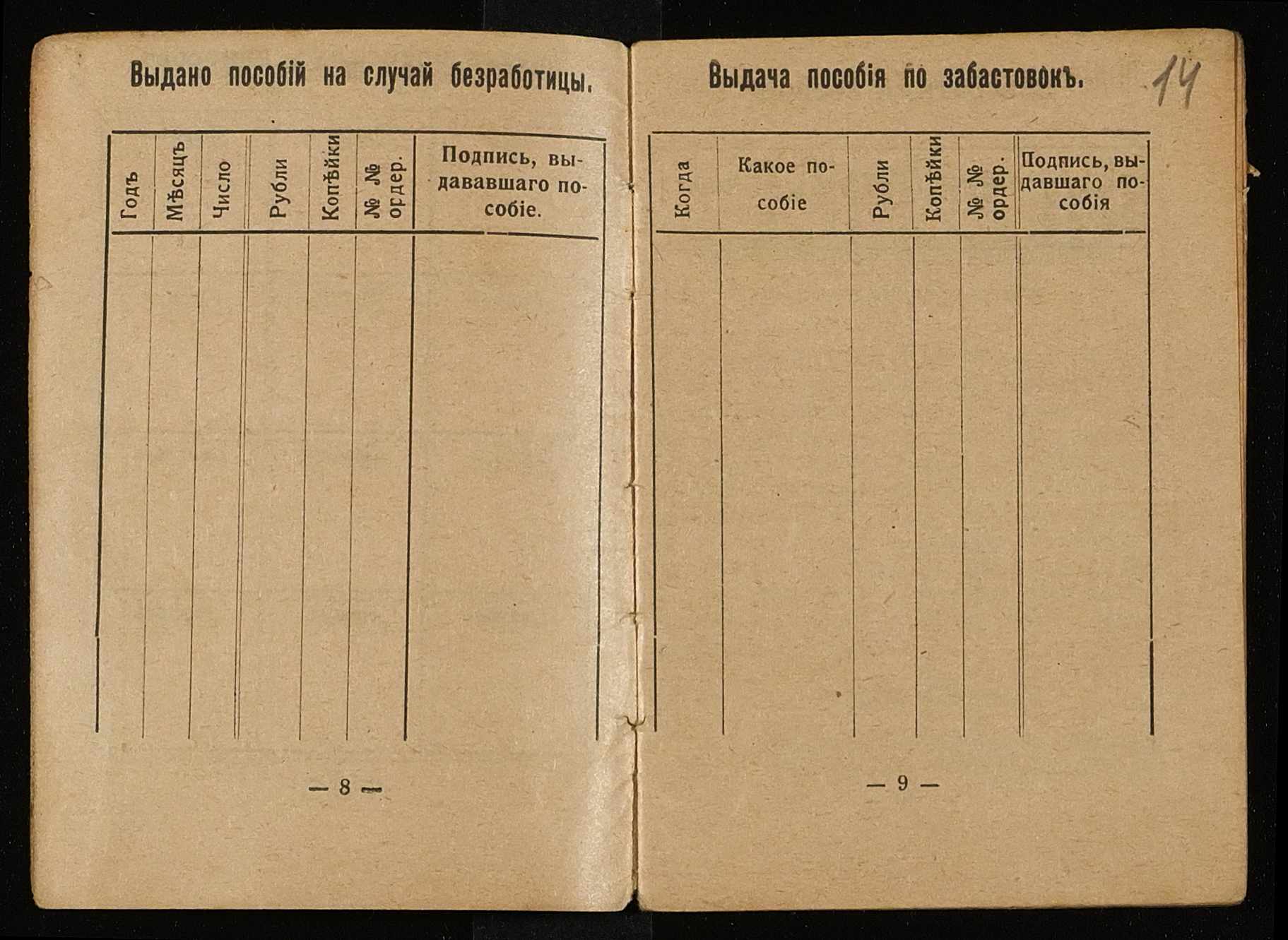 Выдано пособій на случай безработицы.

| Годъ | Мѣсяцъ | Число | Рубли | Копѣйки | № № ордер. | Подпись, выдававшаго пособіе. |
|---|---|---|---|---|---|---|
| | | | | | | |

— 8 —

Выдача пособія по забастовокъ.

14

| Когда | Какое пособіе | Рубли | Копѣйки | № № ордер. | Подпись, выдавшаго пособія |
|---|---|---|---|---|---|
| | | | | | |

— 9 —